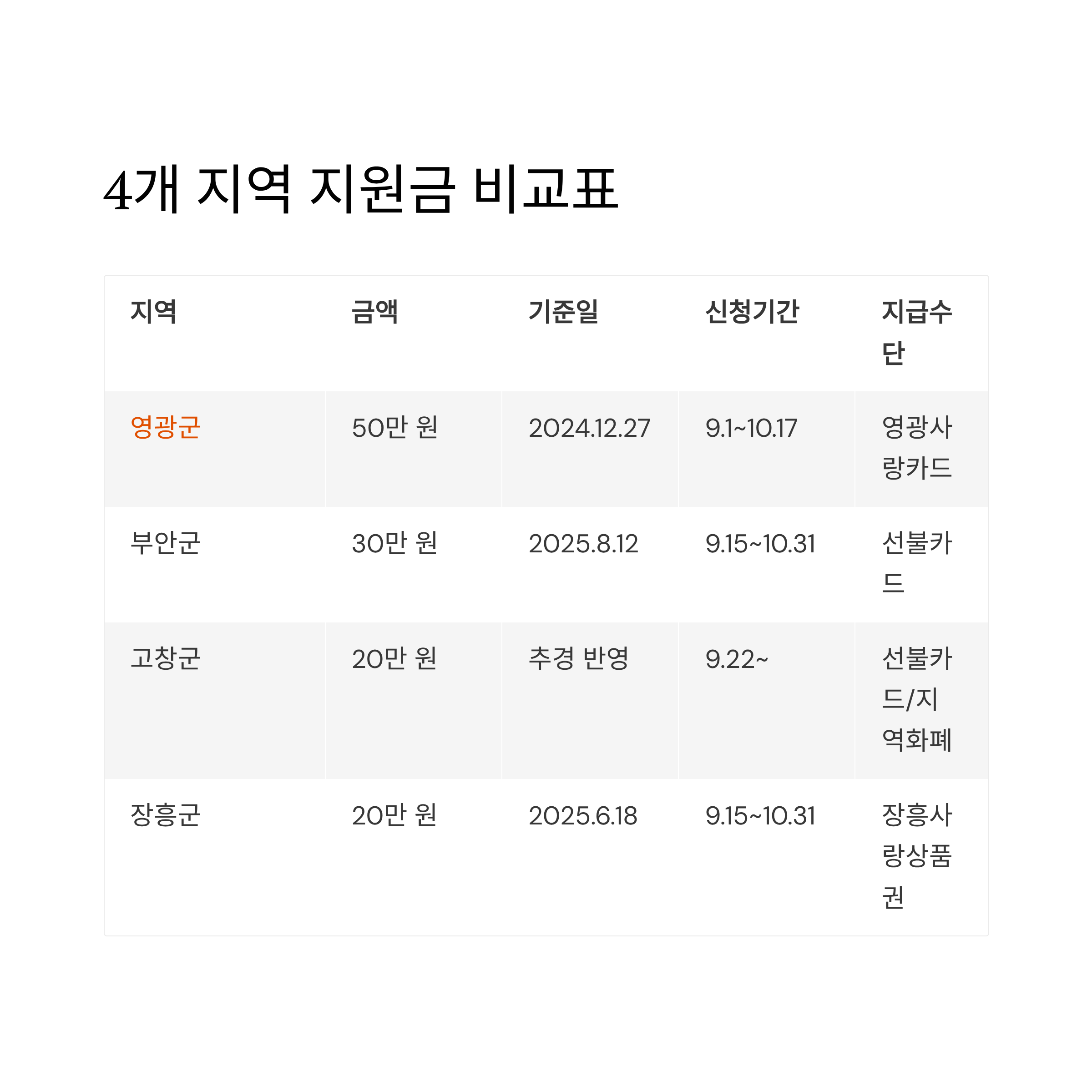 4개 지역 지원금 비교표

| 지역 | 금액 | 기준일 | 신청기간 | 지급수단 |
|---|---|---|---|---|
| 영광군 | 50만 원 | 2024.12.27 | 9.1~10.17 | 영광사랑카드 |
| 부안군 | 30만 원 | 2025.8.12 | 9.15~10.31 | 선불카드 |
| 고창군 | 20만 원 | 추경 반영 | 9.22~ | 선불카드/지역화폐 |
| 장흥군 | 20만 원 | 2025.6.18 | 9.15~10.31 | 장흥사랑상품권 |